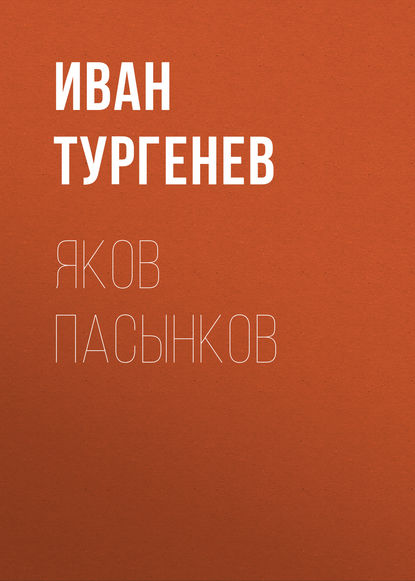 ИВАН ТУРГЕНЕВ

ЯКОВ ПАСЫНКОВ